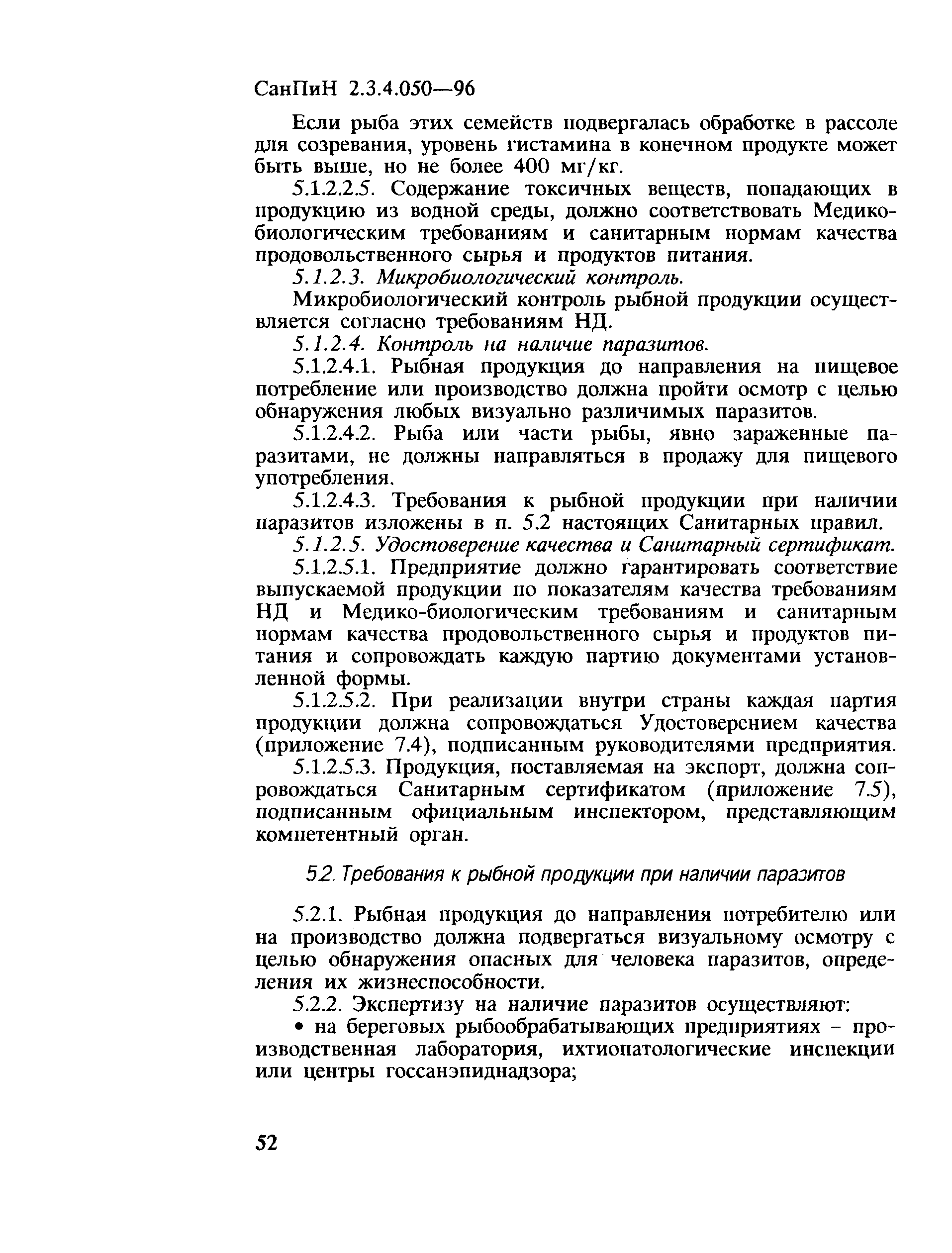 СанПиН 2.3.4.050—96

Если рыба этих семейств подвергалась обработке в рассоле для созревания, уровень гистамина в конечном продукте может быть выше, но не более 400 мг/кг.

5.1.2.2.5. Содержание токсичных веществ, попадающих в продукцию из водной среды, должно соответствовать Медико-биологическим требованиям и санитарным нормам качества продовольственного сырья и продуктов питания.

5.1.2.3. Микробиологический контроль.

Микробиологический контроль рыбной продукции осуществляется согласно требованиям НД.

5.1.2.4. Контроль на наличие паразитов.

5.1.2.4.1. Рыбная продукция до направления на пищевое потребление или производство должна пройти осмотр с целью обнаружения любых визуально различимых паразитов.

5.1.2.4.2. Рыба или части рыбы, явно зараженные паразитами, не должны направляться в продажу для пищевого употребления.

5.1.2.4.3. Требования к рыбной продукции при наличии паразитов изложены в п. 5.2 настоящих Санитарных правил.

5.1.2.5. Удостоверение качества и Санитарный сертификат.

5.1.2.5.1. Предприятие должно гарантировать соответствие выпускаемой продукции по показателям качества требованиям НД и Медико-биологическим требованиям и санитарным нормам качества продовольственного сырья и продуктов питания и сопровождать каждую партию документами установленной формы.

5.1.2.5.2. При реализации внутри страны каждая партия продукции должна сопровождаться Удостоверением качества (приложение 7.4), подписанным руководителями предприятия.

5.1.2.5.3. Продукция, поставляемая на экспорт, должна сопровождаться Санитарным сертификатом (приложение 7.5), подписанным официальным инспектором, представляющим компетентный орган.

5.2. Требования к рыбной продукции при наличии паразитов

5.2.1. Рыбная продукция до направления потребителю или на производство должна подвергаться визуальному осмотру с целью обнаружения опасных для человека паразитов, определения их жизнеспособности.

5.2.2. Экспертизу на наличие паразитов осуществляют:

• на береговых рыбообрабатывающих предприятиях – производственная лаборатория, ихтиопатологические инспекции или центры госсанэпиднадзора;

52